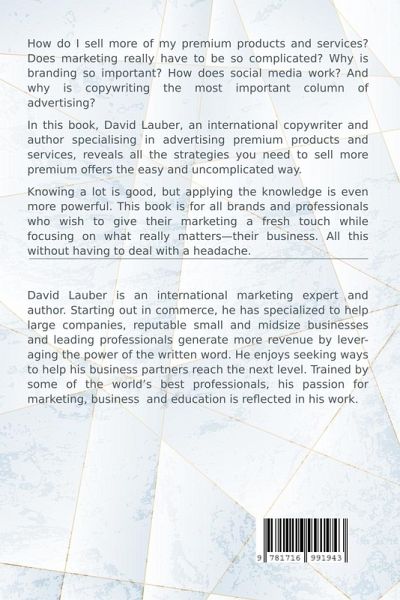 How do I sell more of my premium products and services? Does marketing really have to be so complicated? Why is branding so important? How does social media work? And why is copywriting the most important column of advertising?

In this book, David Lauber, an international copywriter and author specialising in advertising premium products and services, reveals all the strategies you need to sell more premium offers the easy and uncomplicated way.

Knowing a lot is good, but applying the knowledge is even more powerful. This book is for all brands and professionals who wish to give their marketing a fresh touch while focusing on what really matters—their business. All this without having to deal with a headache.

David Lauber is an international marketing expert and author. Starting out in commerce, he has specialized to help large companies, reputable small and midsize businesses and leading professionals generate more revenue by leveraging the power of the written word. He enjoys seeking ways to help his business partners reach the next level. Trained by some of the world's best professionals, his passion for marketing, business and education is reflected in his work.

9 781716 991943